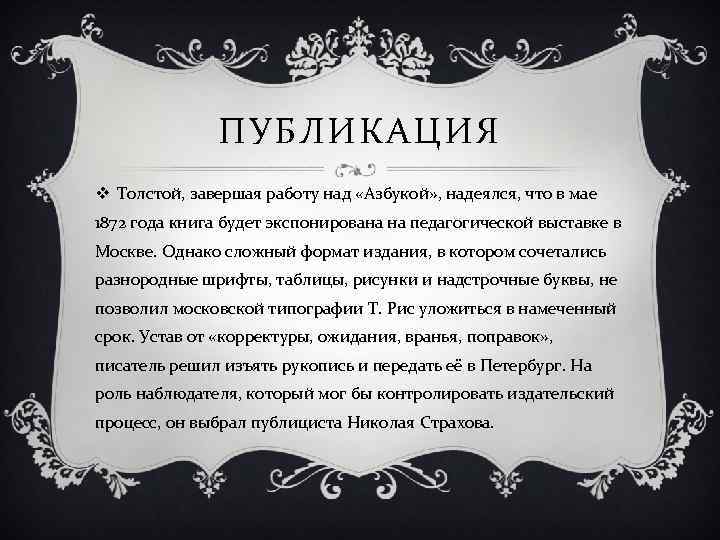 ПУБЛИКАЦИЯ

❖ Толстой, завершая работу над «Азбукой», надеялся, что в мае 1872 года книга будет экспонирована на педагогической выставке в Москве. Однако сложный формат издания, в котором сочетались разнородные шрифты, таблицы, рисунки и надстрочные буквы, не позволил московской типографии Т. Рис уложиться в намеченный срок. Устав от «корректуры, ожидания, вранья, поправок», писатель решил изъять рукопись и передать её в Петербург. На роль наблюдателя, который мог бы контролировать издательский процесс, он выбрал публициста Николая Страхова.